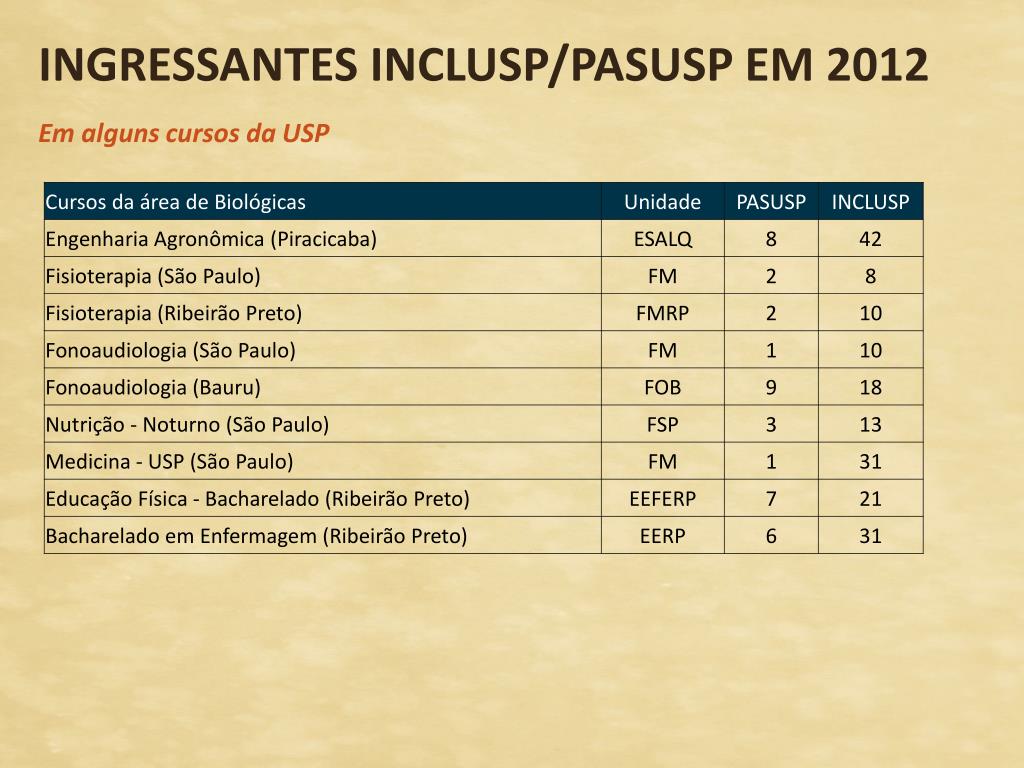 INGRESSANTES INCLUSP/PASUSP EM 2012

Em alguns cursos da USP

| Cursos da área de Biológicas | Unidade | PASUSP | INCLUSP |
|---|---|---|---|
| Engenharia Agronômica (Piracicaba) | ESALQ | 8 | 42 |
| Fisioterapia (São Paulo) | FM | 2 | 8 |
| Fisioterapia (Ribeirão Preto) | FMRP | 2 | 10 |
| Fonoaudiologia (São Paulo) | FM | 1 | 10 |
| Fonoaudiologia (Bauru) | FOB | 9 | 18 |
| Nutrição - Noturno (São Paulo) | FSP | 3 | 13 |
| Medicina - USP (São Paulo) | FM | 1 | 31 |
| Educação Física - Bacharelado (Ribeirão Preto) | EEFERP | 7 | 21 |
| Bacharelado em Enfermagem (Ribeirão Preto) | EERP | 6 | 31 |